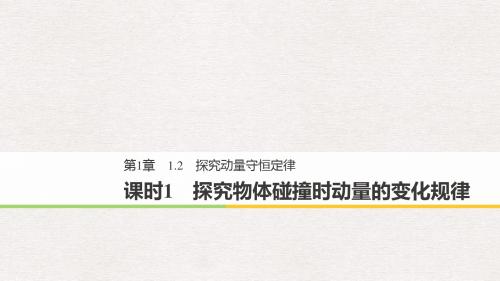 第1章　1.2　探究动量守恒定律

课时1　探究物体碰撞时动量的变化规律